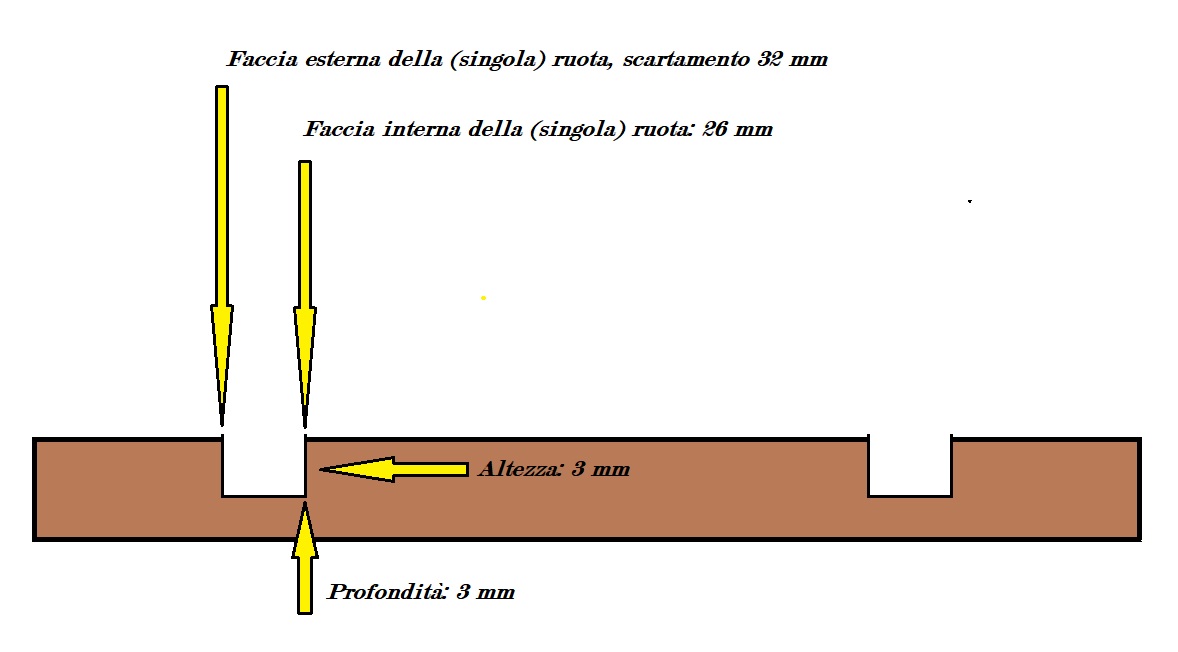 Faccia esterna della (singola) ruota, scartamento 32 mm

Faccia interna della (singola) ruota: 26 mm

Altezza: 3 mm

Profondità: 3 mm